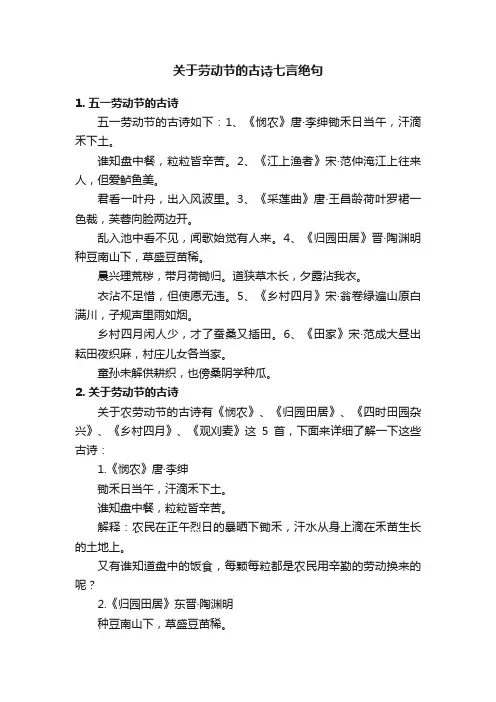 关于劳动节的古诗七言绝句

1. 五一劳动节的古诗

五一劳动节的古诗如下：1、《悯农》唐·李绅锄禾日当午，汗滴禾下土。

谁知盘中餐，粒粒皆辛苦。2、《江上渔者》宋·范仲淹江上往来人，但爱鲈鱼美。

君看一叶舟，出入风波里。3、《采莲曲》唐·王昌龄荷叶罗裙一色裁，芙蓉向脸两边开。

乱入池中看不见，闻歌始觉有人来。4、《归园田居》晋·陶渊明种豆南山下，草盛豆苗稀。

晨兴理荒秽，带月荷锄归。道狭草木长，夕露沾我衣。

衣沾不足惜，但使愿无违。5、《乡村四月》宋·翁卷绿遍山原白满川，子规声里雨如烟。

乡村四月闲人少，才了蚕桑又插田。6、《田家》宋·范成大昼出耘田夜织麻，村庄儿女各当家。

童孙未解供耕织，也傍桑阴学种瓜。

2. 关于劳动节的古诗

关于农劳动节的古诗有《悯农》、《归园田居》、《四时田园杂兴》、《乡村四月》、《观刈麦》这 5 首，下面来详细了解一下这些古诗：

1.《悯农》唐·李绅

锄禾日当午，汗滴禾下土。

谁知盘中餐，粒粒皆辛苦。

解释：农民在正午烈日的暴晒下锄禾，汗水从身上滴在禾苗生长的土地上。

又有谁知道盘中的饭食，每颗每粒都是农民用辛勤的劳动换来的呢？

2.《归园田居》东晋·陶渊明

种豆南山下，草盛豆苗稀。